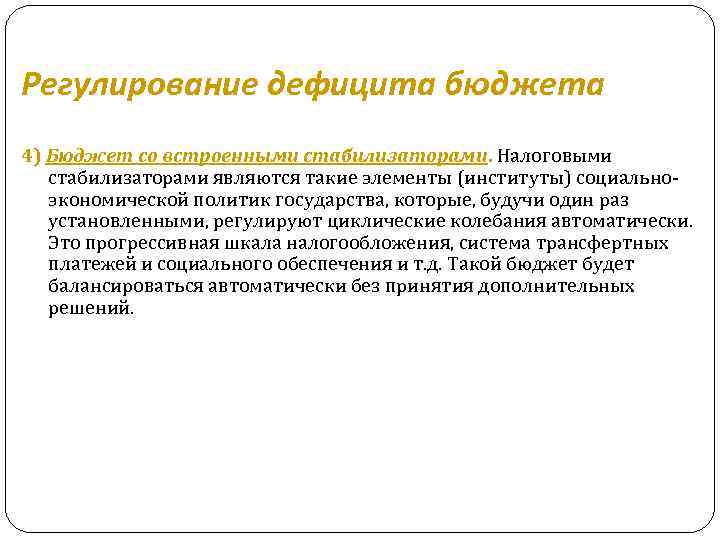 Регулирование дефицита бюджета

4) Бюджет со встроенными стабилизаторами. Налоговыми стабилизаторами являются такие элементы (институты) социально-экономической политик государства, которые, будучи один раз установленными, регулируют циклические колебания автоматически. Это прогрессивная шкала налогообложения, система трансфертных платежей и социального обеспечения и т.д. Такой бюджет будет балансироваться автоматически без принятия дополнительных решений.